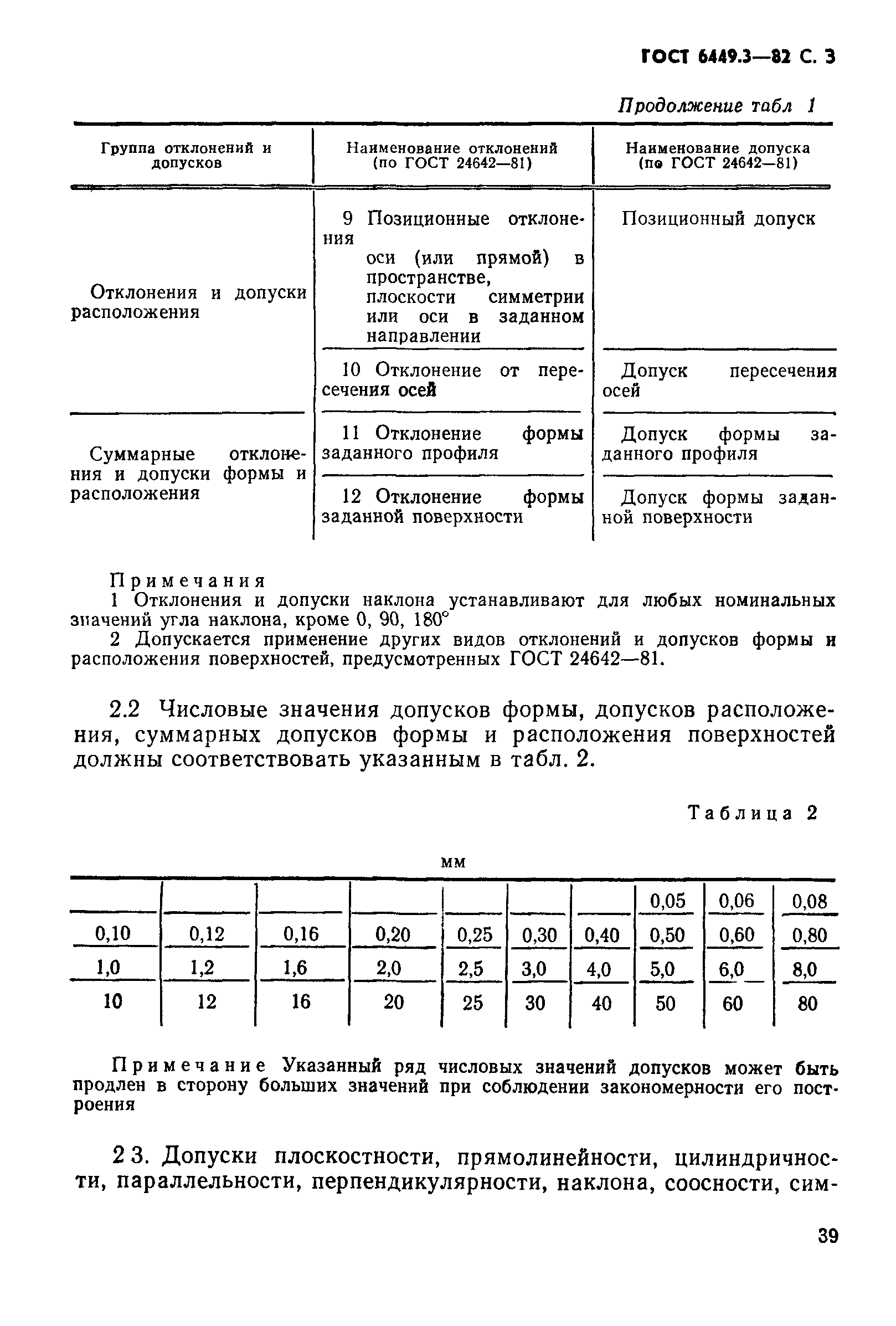 ГОСТ 6449.3—82 С. 3

Продолжение табл 1

| Группа отклонений и допусков | Наименование отклонений (по ГОСТ 24642—81) | Наименование допуска (по ГОСТ 24642—81) |
|---|---|---|
| Отклонения и допуски расположения | 9 Позиционные отклонения оси (или прямой) в пространстве, плоскости симметрии или оси в заданном направлении | Позиционный допуск |
| | 10 Отклонение от пересечения осей | Допуск пересечения осей |
| Суммарные отклонения и допуски формы и расположения | 11 Отклонение формы заданного профиля | Допуск формы заданного профиля |
| | 12 Отклонение формы заданной поверхности | Допуск формы заданной поверхности |

Примечания
1 Отклонения и допуски наклона устанавливают для любых номинальных значений угла наклона, кроме 0, 90, 180°
2 Допускается применение других видов отклонений и допусков формы и расположения поверхностей, предусмотренных ГОСТ 24642—81.

2.2 Числовые значения допусков формы, допусков расположения, суммарных допусков формы и расположения поверхностей должны соответствовать указанным в табл. 2.

Таблица 2

мм

| | | | | | | | 0,05 | 0,06 | 0,08 |
|---|---|---|---|---|---|---|---|---|---|
| 0,10 | 0,12 | 0,16 | 0,20 | 0,25 | 0,30 | 0,40 | 0,50 | 0,60 | 0,80 |
| 1,0 | 1,2 | 1,6 | 2,0 | 2,5 | 3,0 | 4,0 | 5,0 | 6,0 | 8,0 |
| 10 | 12 | 16 | 20 | 25 | 30 | 40 | 50 | 60 | 80 |

Примечание Указанный ряд числовых значений допусков может быть продлен в сторону больших значений при соблюдении закономерности его построения

2 3. Допуски плоскостности, прямолинейности, цилиндричности, параллельности, перпендикулярности, наклона, соосности, сим-

39